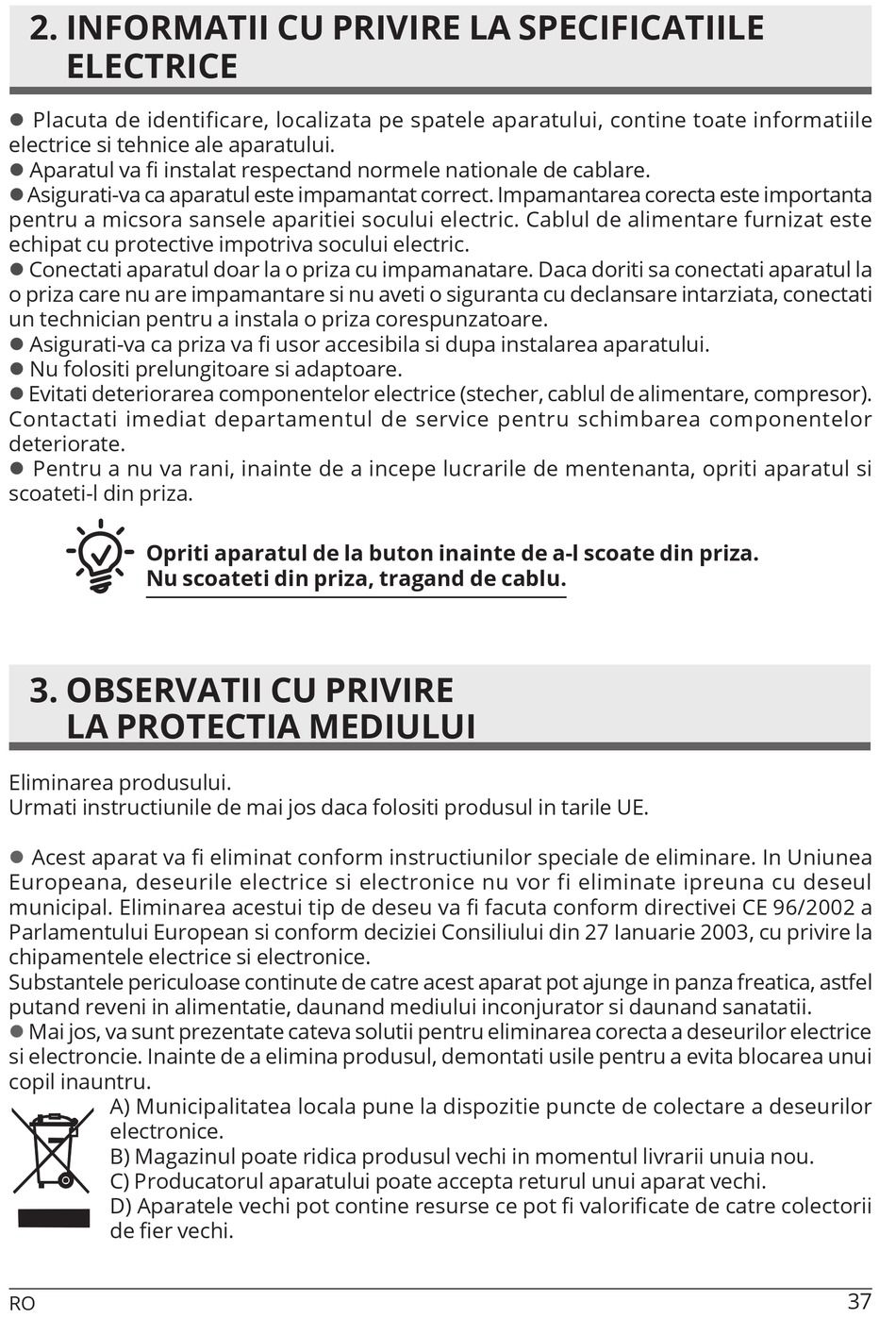 2. INFORMATII CU PRIVIRE LA SPECIFICATIILE ELECTRICE

● Placuta de identificare, localizata pe spatele aparatului, contine toate informatiile electrice si tehnice ale aparatului.
● Aparatul va fi instalat respectand normele nationale de cablare.
● Asigurati-va ca aparatul este impamantat correct. Impamantarea corecta este importanta pentru a micsora sansele aparitiei socului electric. Cablul de alimentare furnizat este echipat cu protective impotriva socului electric.
● Conectati aparatul doar la o priza cu impamanatare. Daca doriti sa conectati aparatul la o priza care nu are impamantare si nu aveti o siguranta cu declansare intarziata, conectati un technician pentru a instala o priza corespunzatoare.
● Asigurati-va ca priza va fi usor accesibila si dupa instalarea aparatului.
● Nu folositi prelungitoare si adaptoare.
● Evitati deteriorarea componentelor electrice (stecher, cablul de alimentare, compresor). Contactati imediat departamentul de service pentru schimbarea componentelor deteriorate.
● Pentru a nu va rani, inainte de a incepe lucrarile de mentenanta, opriti aparatul si scoateti-l din priza.

Opriti aparatul de la buton inainte de a-l scoate din priza.
Nu scoateti din priza, tragand de cablu.

3. OBSERVATII CU PRIVIRE LA PROTECTIA MEDIULUI

Eliminarea produsului.
Urmati instructiunile de mai jos daca folositi produsul in tarile UE.

● Acest aparat va fi eliminat conform instructiunilor speciale de eliminare. In Uniunea Europeana, deseurile electrice si electronice nu vor fi eliminate ipreuna cu deseul municipal. Eliminarea acestui tip de deseu va fi facuta conform directivei CE 96/2002 a Parlamentului European si conform deciziei Consiliului din 27 Ianuarie 2003, cu privire la chipamentele electrice si electronice.
Substantele periculoase continute de catre acest aparat pot ajunge in panza freatica, astfel putand reveni in alimentatie, daunand mediului inconjurator si daunand sanatatii.
● Mai jos, va sunt prezentate cateva solutii pentru eliminarea corecta a deseurilor electrice si electroncie. Inainte de a elimina produsul, demontati usile pentru a evita blocarea unui copil inauntru.
A) Municipalitatea locala pune la dispozitie puncte de colectare a deseurilor electronice.
B) Magazinul poate ridica produsul vechi in momentul livrarii unuia nou.
C) Producatorul aparatului poate accepta returul unui aparat vechi.
D) Aparatele vechi pot contine resurse ce pot fi valorificate de catre colectorii de fier vechi.

RO
37